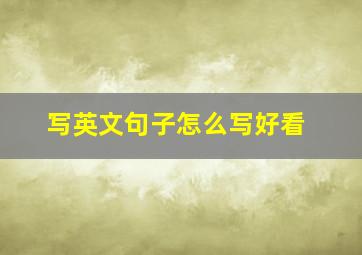 写英文句子怎么写好看